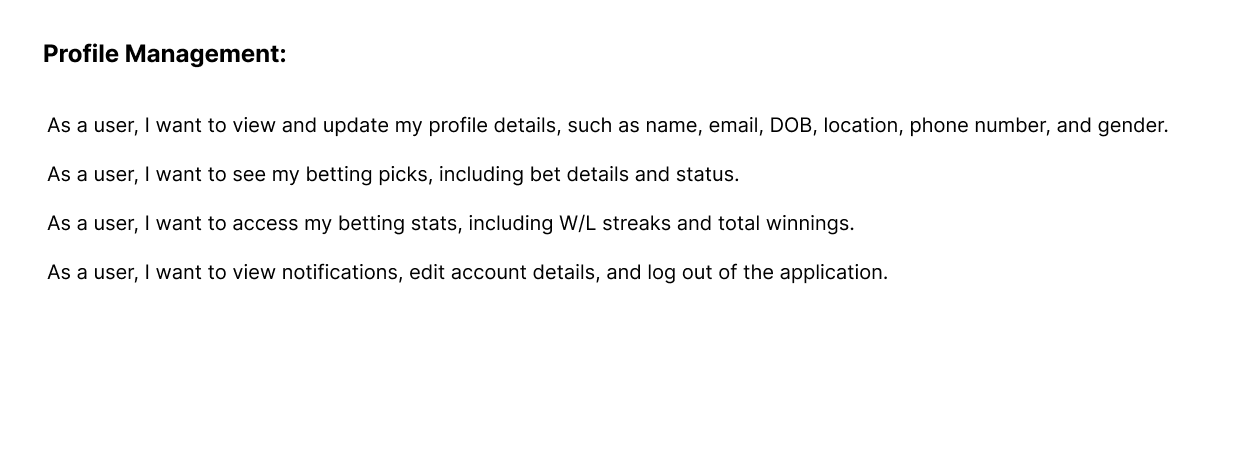 Profile Management:

As a user, I want to view and update my profile details, such as name, email, DOB, location, phone number, and gender.

As a user, I want to see my betting picks, including bet details and status.

As a user, I want to access my betting stats, including W/L streaks and total winnings.

As a user, I want to view notifications, edit account details, and log out of the application.